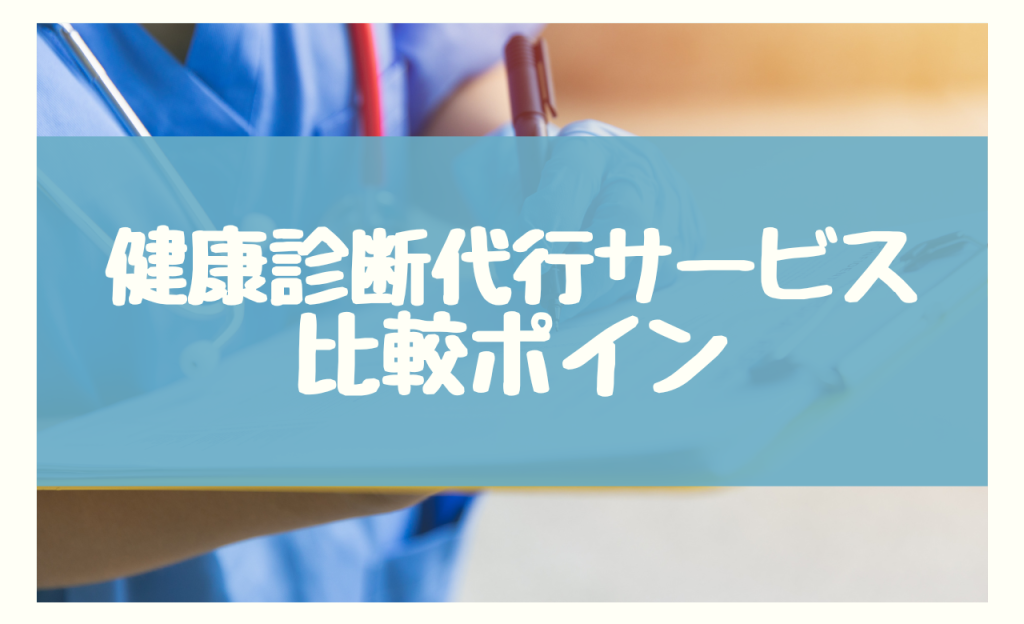 健康診断代行サービス
比較ポイン